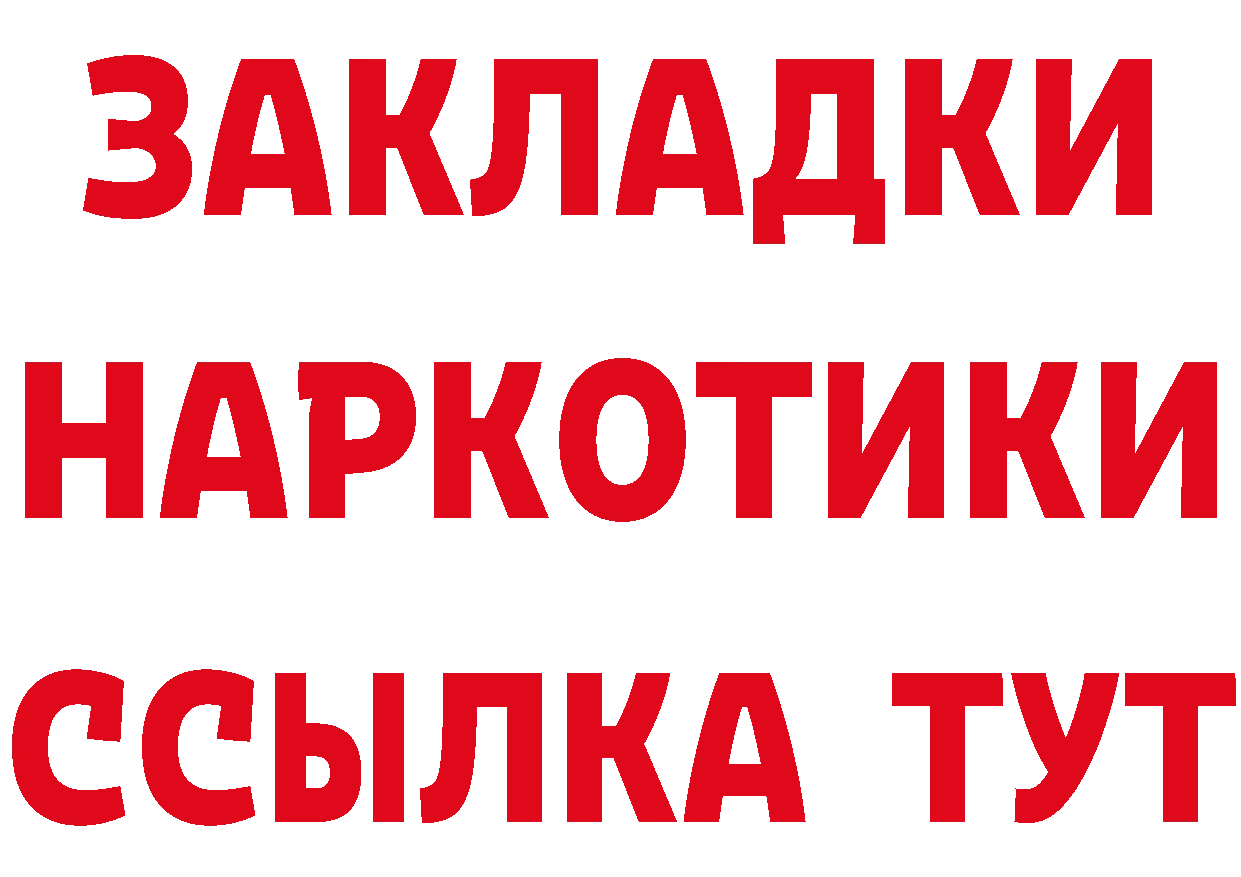 ЗАКЛАДКИ
НАРКОТИКИ
ССЫЛКА ТУТ